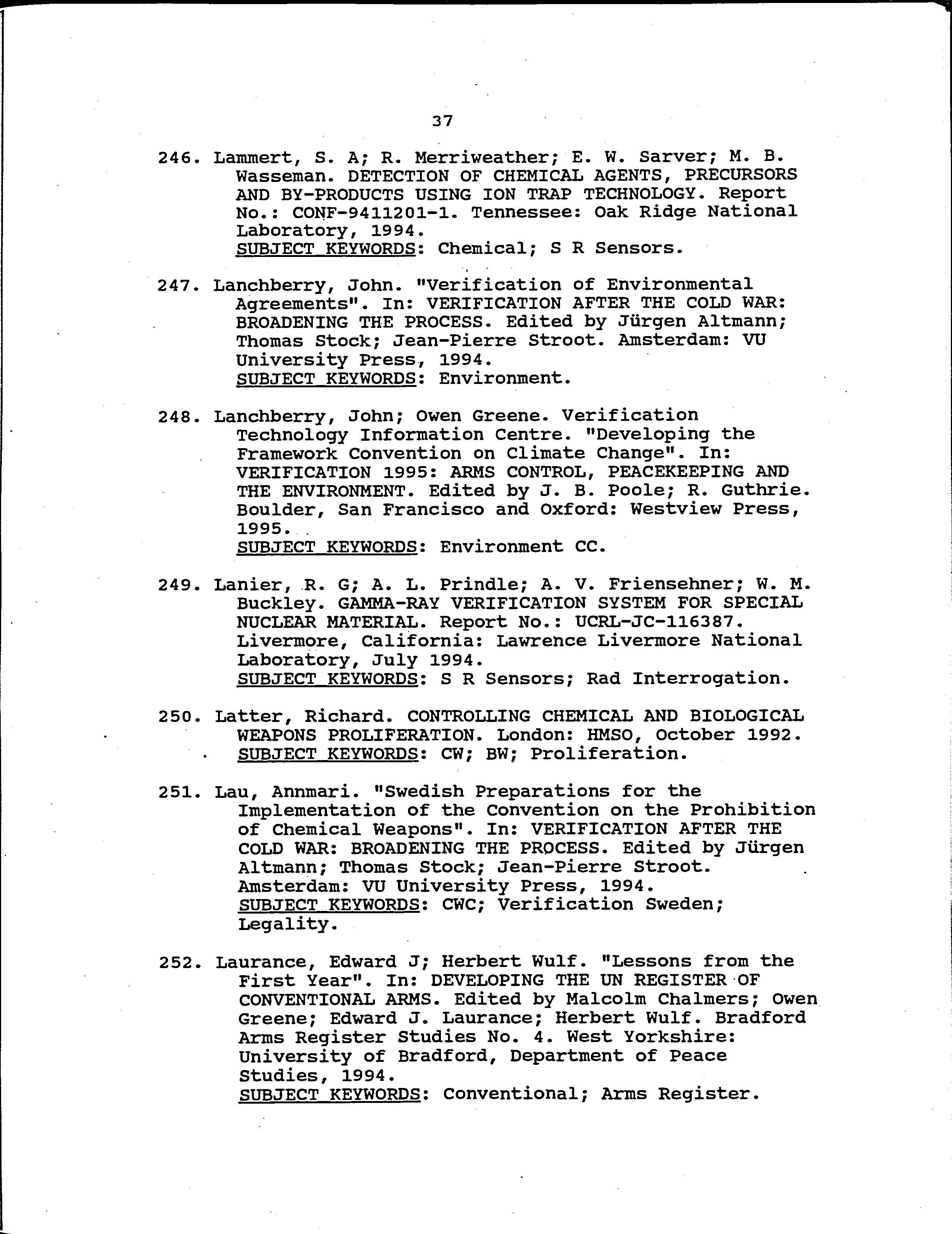 37

246. Lammert, S. A; R. Merriweather; E. W. Sarver; M. B. Wasseman. DETECTION OF CHEMICAL AGENTS, PRECURSORS AND BY-PRODUCTS USING ION TRAP TECHNOLOGY. Report No.: CONF-9411201-1. Tennessee: Oak Ridge National Laboratory, 1994.
SUBJECT KEYWORDS: Chemical; S R Sensors.

247. Lanchberry, John. "Verification of Environmental Agreements". In: VERIFICATION AFTER THE COLD WAR: BROADENING THE PROCESS. Edited by Jürgen Altmann; Thomas Stock; Jean-Pierre Stroot. Amsterdam: VU University Press, 1994.
SUBJECT KEYWORDS: Environment.

248. Lanchberry, John; Owen Greene. Verification Technology Information Centre. "Developing the Framework Convention on Climate Change". In: VERIFICATION 1995: ARMS CONTROL, PEACEKEEPING AND THE ENVIRONMENT. Edited by J. B. Poole; R. Guthrie. Boulder, San Francisco and Oxford: Westview Press, 1995.
SUBJECT KEYWORDS: Environment CC.

249. Lanier, R. G; A. L. Prindle; A. V. Friensehner; W. M. Buckley. GAMMA-RAY VERIFICATION SYSTEM FOR SPECIAL NUCLEAR MATERIAL. Report No.: UCRL-JC-116387. Livermore, California: Lawrence Livermore National Laboratory, July 1994.
SUBJECT KEYWORDS: S R Sensors; Rad Interrogation.

250. Latter, Richard. CONTROLLING CHEMICAL AND BIOLOGICAL WEAPONS PROLIFERATION. London: HMSO, October 1992.
SUBJECT KEYWORDS: CW; BW; Proliferation.

251. Lau, Annmari. "Swedish Preparations for the Implementation of the Convention on the Prohibition of Chemical Weapons". In: VERIFICATION AFTER THE COLD WAR: BROADENING THE PROCESS. Edited by Jürgen Altmann; Thomas Stock; Jean-Pierre Stroot. Amsterdam: VU University Press, 1994.
SUBJECT KEYWORDS: CWC; Verification Sweden; Legality.

252. Laurance, Edward J; Herbert Wulf. "Lessons from the First Year". In: DEVELOPING THE UN REGISTER OF CONVENTIONAL ARMS. Edited by Malcolm Chalmers; Owen Greene; Edward J. Laurance; Herbert Wulf. Bradford Arms Register Studies No. 4. West Yorkshire: University of Bradford, Department of Peace Studies, 1994.
SUBJECT KEYWORDS: Conventional; Arms Register.